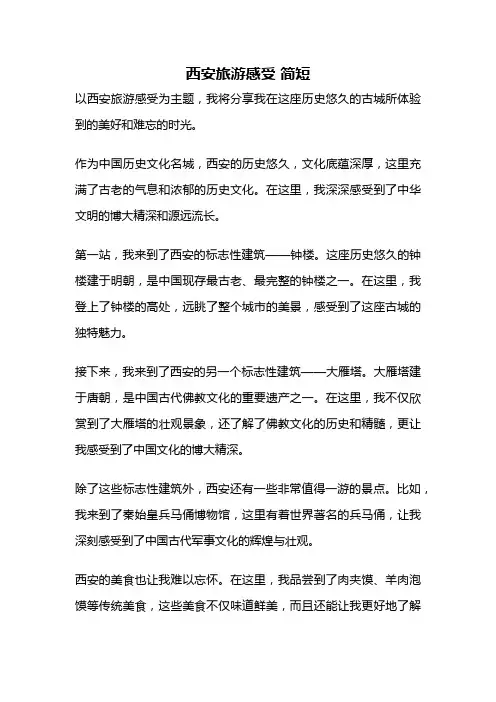 西安旅游感受 简短

以西安旅游感受为主题，我将分享我在这座历史悠久的古城所体验到的美好和难忘的时光。

作为中国历史文化名城，西安的历史悠久，文化底蕴深厚，这里充满了古老的气息和浓郁的历史文化。在这里，我深深感受到了中华文明的博大精深和源远流长。

第一站，我来到了西安的标志性建筑——钟楼。这座历史悠久的钟楼建于明朝，是中国现存最古老、最完整的钟楼之一。在这里，我登上了钟楼的高处，远眺了整个城市的美景，感受到了这座古城的独特魅力。

接下来，我来到了西安的另一个标志性建筑——大雁塔。大雁塔建于唐朝，是中国古代佛教文化的重要遗产之一。在这里，我不仅欣赏到了大雁塔的壮观景象，还了解了佛教文化的历史和精髓，更让我感受到了中国文化的博大精深。

除了这些标志性建筑外，西安还有一些非常值得一游的景点。比如，我来到了秦始皇兵马俑博物馆，这里有着世界著名的兵马俑，让我深刻感受到了中国古代军事文化的辉煌与壮观。

西安的美食也让我难以忘怀。在这里，我品尝到了肉夹馍、羊肉泡馍等传统美食，这些美食不仅味道鲜美，而且还能让我更好地了解